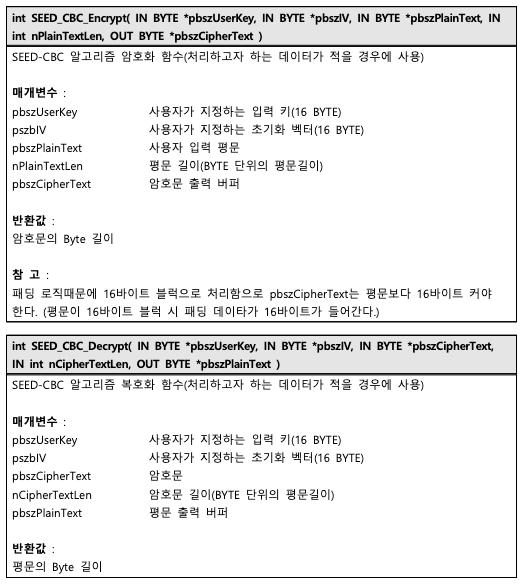 int SEED_CBC_Encrypt( IN BYTE *pbszUserKey, IN BYTE *pbszIV, IN BYTE *pbszPlainText, IN int nPlainTextLen, OUT BYTE *pbszCipherText )

SEED-CBC 알고리즘 암호화 함수(처리하고자 하는 데이터가 적을 경우에 사용)

매개변수 :

pbszUserKey 사용자가 지정하는 입력 키(16 BYTE)
pszbIV 사용자가 지정하는 초기화 벡터(16 BYTE)
pbszPlainText 사용자 입력 평문
nPlainTextLen 평문 길이(BYTE 단위의 평문길이)
pbszCipherText 암호문 출력 버퍼

반환값 :
암호문의 Byte 길이

참 고 :
패딩 로직때문에 16바이트 블럭으로 처리함으로 pbszCipherText는 평문보다 16바이트 커야 한다. (평문이 16바이트 블럭 시 패딩 데이타가 16바이트가 들어간다.)

int SEED_CBC_Decrypt( IN BYTE *pbszUserKey, IN BYTE *pbszIV, IN BYTE *pbszCipherText, IN int nCipherTextLen, OUT BYTE *pbszPlainText )

SEED-CBC 알고리즘 복호화 함수(처리하고자 하는 데이터가 적을 경우에 사용)

매개변수 :

pbszUserKey 사용자가 지정하는 입력 키(16 BYTE)
pszbIV 사용자가 지정하는 초기화 벡터(16 BYTE)
pbszCipherText 암호문
nCipherTextLen 암호문 길이(BYTE 단위의 평문길이)
pbszPlainText 평문 출력 버퍼

반환값 :
평문의 Byte 길이